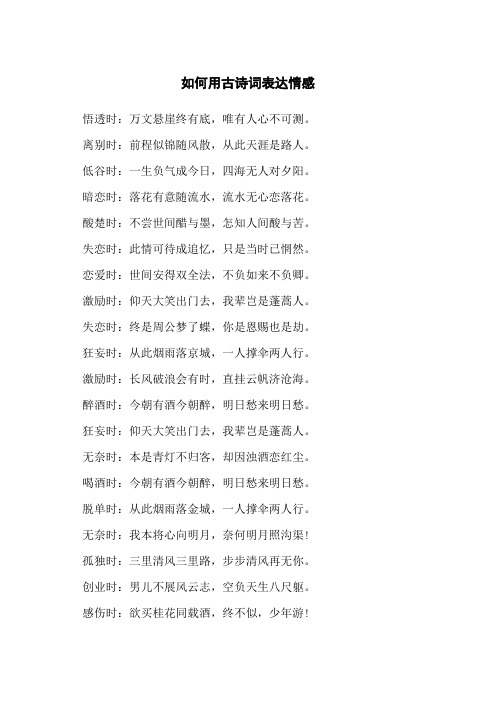 如何用古诗词表达情感

悟透时：万丈悬崖终有底，唯有人心不可测。

离别时：前程似锦随风散，从此天涯是路人。

低谷时：一生负气成今日，四海无人对夕阳。

暗恋时：落花有意随流水，流水无心恋落花。

酸楚时：不尝世间醋与墨，怎知人间酸与苦。

失恋时：此情可待成追忆，只是当时已惘然。

恋爱时：世间安得双全法，不负如来不负卿。

激励时：仰天大笑出门去，我辈岂是蓬蒿人。

失恋时：终是周公梦了蝶，你是恩赐也是劫。

狂妄时：从此烟雨落京城，一人撑伞两人行。

激励时：长风破浪会有时，直挂云帆济沧海。

醉酒时：今朝有酒今朝醉，明日愁来明日愁。

狂妄时：仰天大笑出门去，我辈岂是蓬蒿人。

无奈时：本是青灯不归客，却因浊酒恋红尘。

喝酒时：今朝有酒今朝醉，明日愁来明日愁。

脱单时：从此烟雨落金城，一人撑伞两人行。

无奈时：我本将心向明月，奈何明月照沟渠！

孤独时：三里清风三里路，步步清风再无你。

创业时：男儿不展风云志，空负天生八尺躯。

感伤时：欲买桂花同载酒，终不似，少年游！